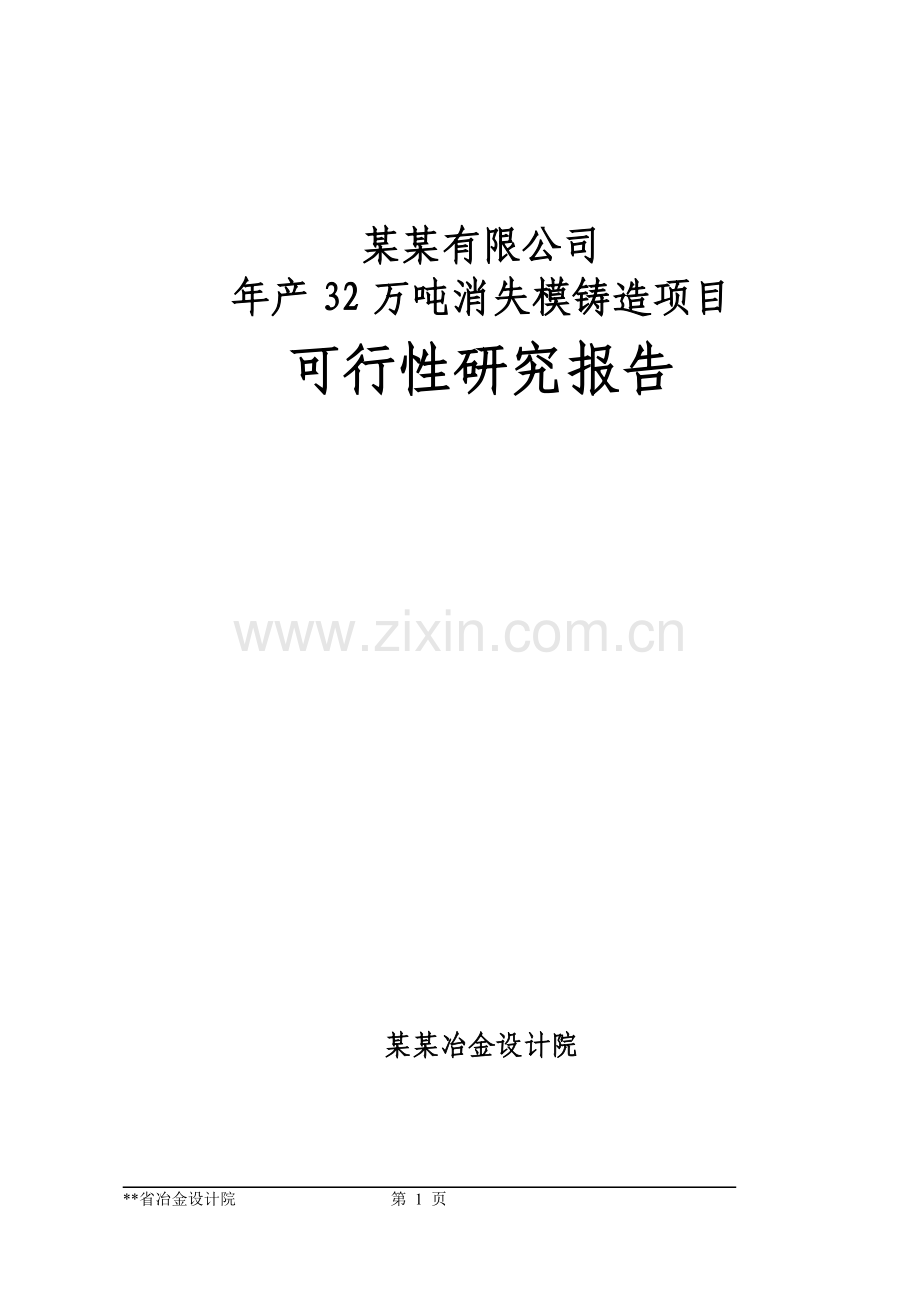 某某有限公司
年产 32 万吨消失模铸造项目
可行性研究报告

www.zixin.com.cn

某某冶金设计院

**省冶金设计院　　第 1 页